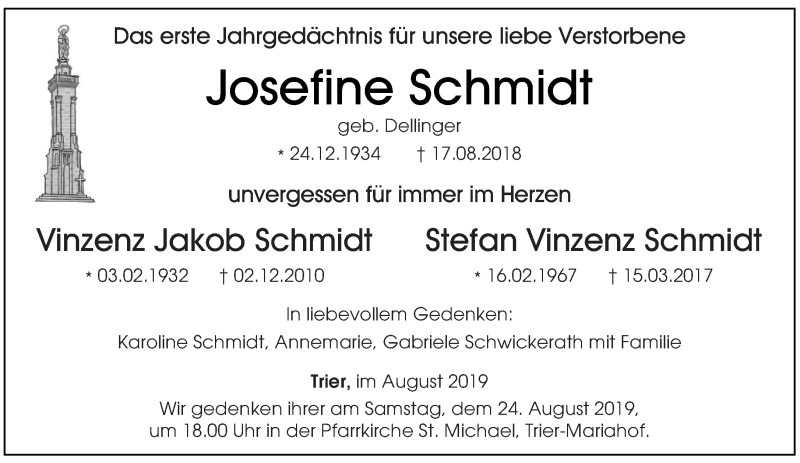 Das erste Jahrgedächtnis für unsere liebe Verstorbene

Josefine Schmidt

geb. Dellinger

* 24.12.1934 † 17.08.2018

unvergessen für immer im Herzen

Vinzenz Jakob Schmidt

* 03.02.1932 † 02.12.2010

Stefan Vinzenz Schmidt

* 16.02.1967 † 15.03.2017

In liebevollem Gedenken:

Karoline Schmidt, Annemarie, Gabriele Schwickerath mit Familie

Trier, im August 2019

Wir gedenken ihrer am Samstag, dem 24. August 2019, um 18.00 Uhr in der Pfarrkirche St. Michael, Trier-Mariahof.